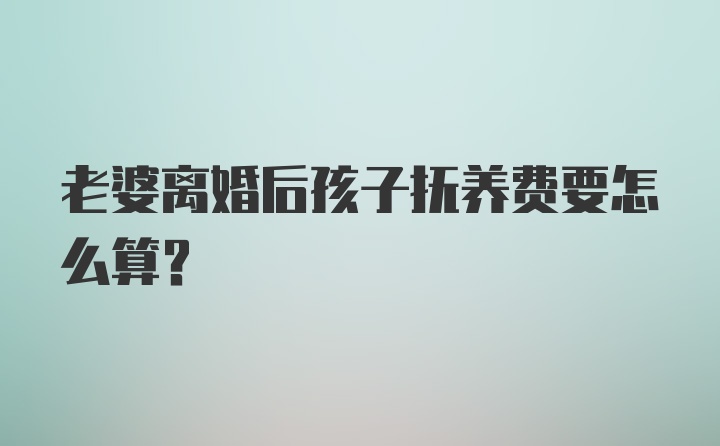 老婆离婚后孩子抚养费要怎么算?